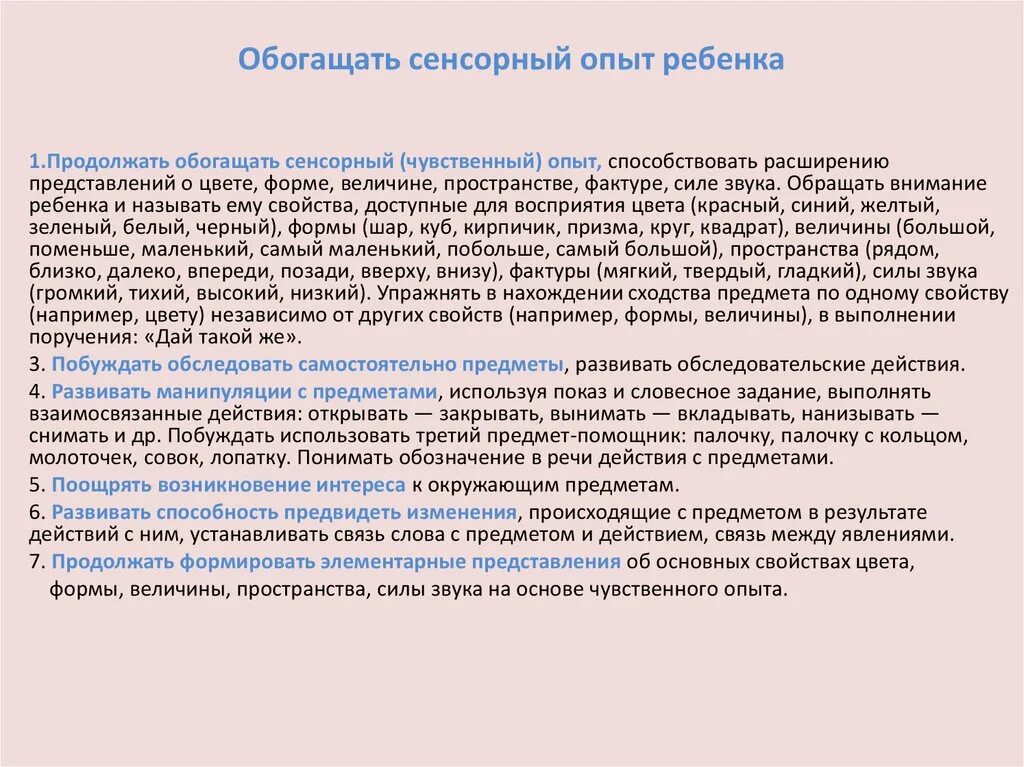 Обогащать сенсорный опыт ребенка

1.Продолжать обогащать сенсорный (чувственный) опыт, способствовать расширению представлений о цвете, форме, величине, пространстве, фактуре, силе звука. Обращать внимание ребенка и называть ему свойства, доступные для восприятия цвета (красный, синий, желтый, зеленый, белый, черный), формы (шар, куб, кирпичик, призма, круг, квадрат), величины (большой, поменьше, маленький, самый маленький, побольше, самый большой), пространства (рядом, близко, далеко, впереди, позади, вверху, внизу), фактуры (мягкий, твердый, гладкий), силы звука (громкий, тихий, высокий, низкий). Упражнять в нахождении сходства предмета по одному свойству (например, цвету) независимо от других свойств (например, формы, величины), в выполнении поручения: «Дай такой же».

3. Побуждать обследовать самостоятельно предметы, развивать обследовательские действия.

4. Развивать манипуляции с предметами, используя показ и словесное задание, выполнять взаимосвязанные действия: открывать — закрывать, вынимать — вкладывать, нанизывать — снимать и др. Побуждать использовать третий предмет-помощник: палочку, палочку с кольцом, молоточек, совок, лопатку. Понимать обозначение в речи действия с предметами.

5. Поощрять возникновение интереса к окружающим предметам.

6. Развивать способность предвидеть изменения, происходящие с предметом в результате действий с ним, устанавливать связь слова с предметом и действием, связь между явлениями.

7. Продолжать формировать элементарные представления об основных свойствах цвета, формы, величины, пространства, силы звука на основе чувственного опыта.